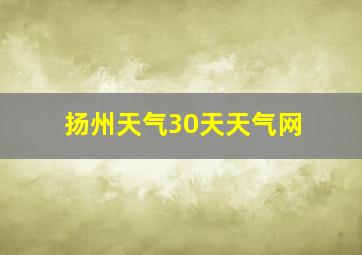 扬州天气30天天气网